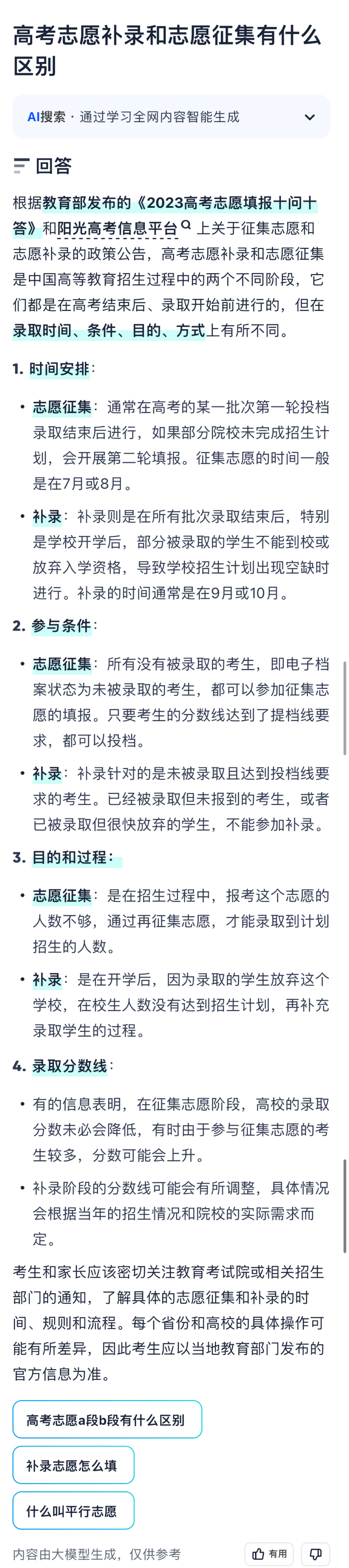 高考志愿补录和志愿征集有什么区别

AI搜索 · 通过学习全网内容智能生成

回答

根据教育部发布的《2023高考志愿填报十问十答》和阳光高考信息平台上关于征集志愿和志愿补录的政策公告，高考志愿补录和志愿征集是中国高等教育招生过程中的两个不同阶段，它们都是在高考结束后、录取开始前进行的，但在录取时间、条件、目的、方式上有所不同。

1. 时间安排：

• 志愿征集：通常在高考的某一批次第一轮投档录取结束后进行，如果部分院校未完成招生计划，会开展第二轮填报。征集志愿的时间一般是在7月或8月。

• 补录：补录则是在所有批次录取结束后，特别是学校开学后，部分被录取的学生不能到校或放弃入学资格，导致学校招生计划出现空缺时进行。补录的时间通常是在9月或10月。

2. 参与条件：

• 志愿征集：所有没有被录取的考生，即电子档案状态为未被录取的考生，都可以参加征集志愿的填报。只要考生的分数线达到了提档线要求，都可以投档。

• 补录：补录针对的是未被录取且达到投档线要求的考生。已经被录取但未报到的考生，或者已被录取但很快放弃的学生，不能参加补录。

3. 目的和过程：

• 志愿征集：是在招生过程中，报考这个志愿的人数不够，通过再征集志愿，才能录取到计划招生的人数。

• 补录：是在开学后，因为录取的学生放弃这个学校，在校生人数没有达到招生计划，再补充录取学生的过程。

4. 录取分数线：

• 有的信息表明，在征集志愿阶段，高校的录取分数未必会降低，有时由于参与征集志愿的考生较多，分数可能会上升。

• 补录阶段的分数线可能会有所调整，具体情况会根据当年的招生情况和院校的实际需求而定。

考生和家长应该密切关注教育考试院或相关招生部门的通知，了解具体的志愿征集和补录的时间、规则和流程。每个省份和高校的具体操作可能有所差异，因此考生应以当地教育部门发布的官方信息为准。

高考志愿a段b段有什么区别

补录志愿怎么填

什么叫平行志愿

内容由大模型生成，仅供参考

有用